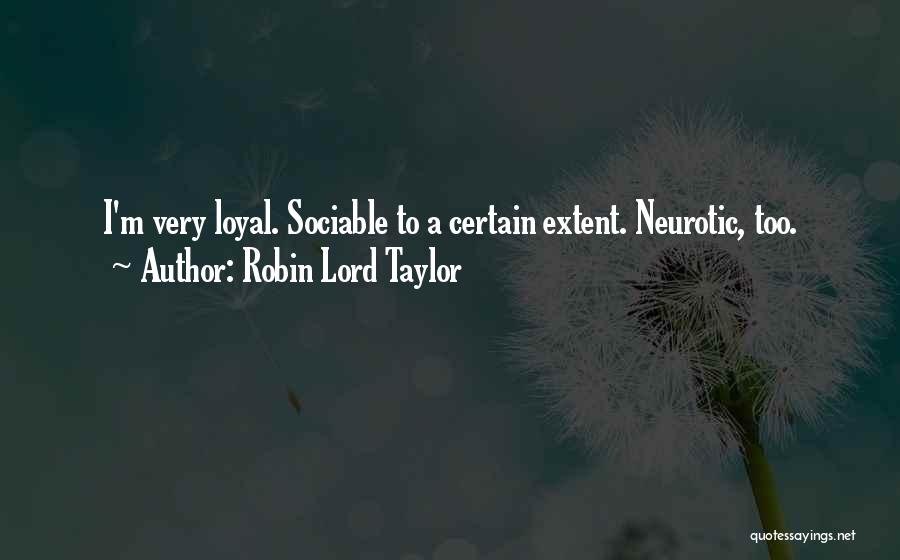 I'm very loyal. Sociable to a certain extent. Neurotic, too.
~ Author: Robin Lord Taylor

quotessayings.net